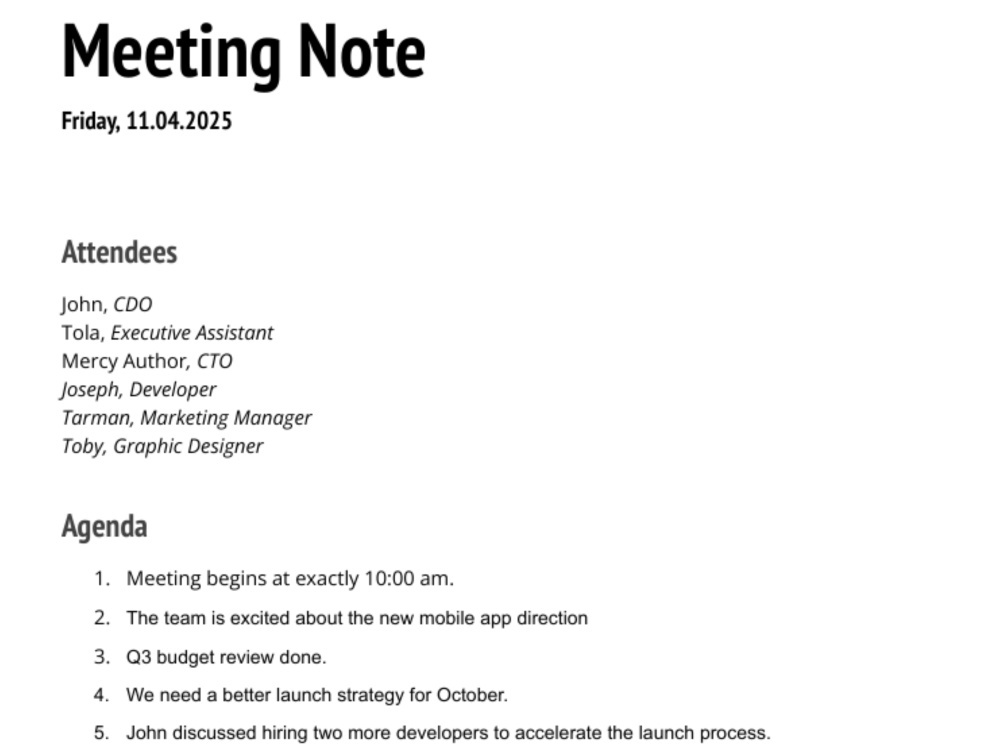 Meeting Note

Friday, 11.04.2025

Attendees

John, CDO
Tola, Executive Assistant
Mercy Author, CTO
Joseph, Developer
Tarman, Marketing Manager
Toby, Graphic Designer

Agenda

1. Meeting begins at exactly 10:00 am.
2. The team is excited about the new mobile app direction
3. Q3 budget review done.
4. We need a better launch strategy for October.
5. John discussed hiring two more developers to accelerate the launch process.